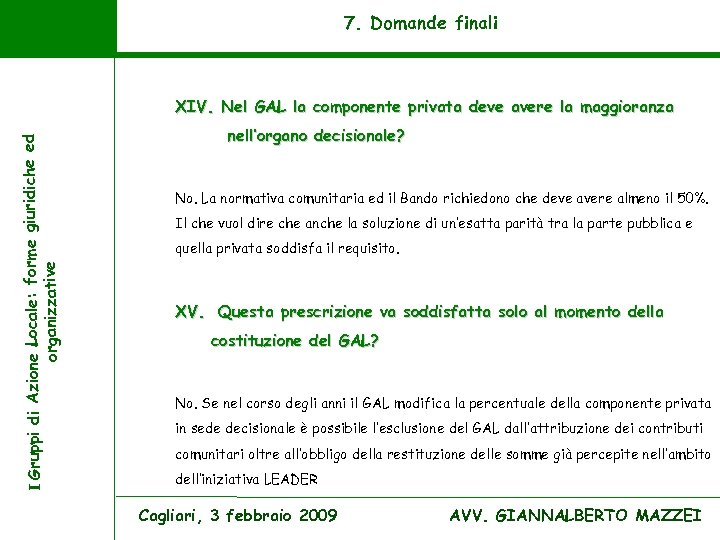 7. Domande finali

I Gruppi di Azione Locale: forme giuridiche ed organizzative

XIV. Nel GAL la componente privata deve avere la maggioranza nell'organo decisionale?

No. La normativa comunitaria ed il Bando richiedono che deve avere almeno il 50%. Il che vuol dire che anche la soluzione di un'esatta parità tra la parte pubblica e quella privata soddisfa il requisito.

XV. Questa prescrizione va soddisfatta solo al momento della costituzione del GAL?

No. Se nel corso degli anni il GAL modifica la percentuale della componente privata in sede decisionale è possibile l'esclusione del GAL dall'attribuzione dei contributi comunitari oltre all'obbligo della restituzione delle somme già percepite nell'ambito dell'iniziativa LEADER

Cagliari, 3 febbraio 2009

AVV. GIANNALBERTO MAZZEI